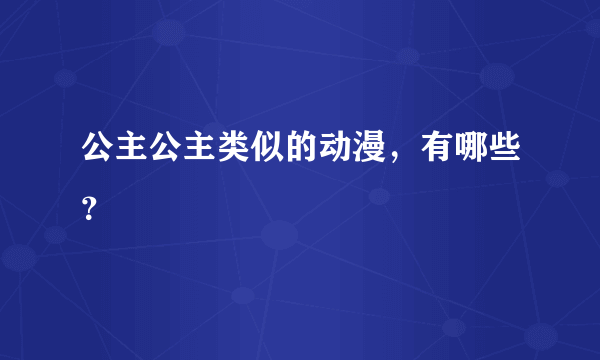 公主公主类似的动漫，有哪些？